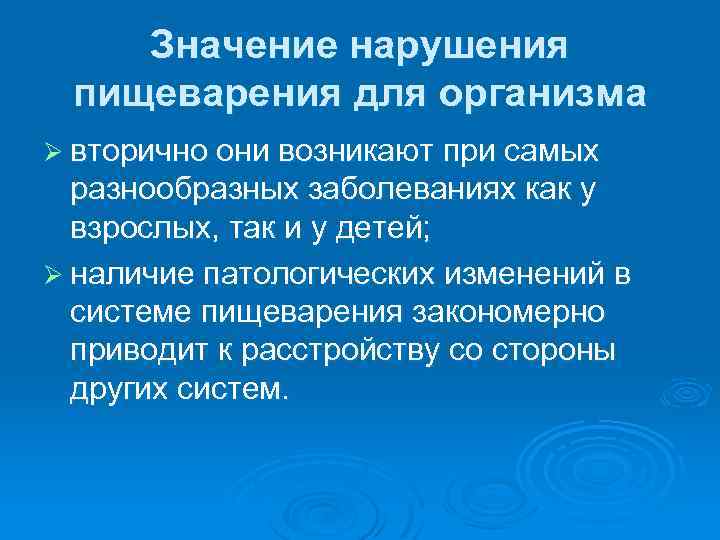 Значение нарушения пищеварения для организма

➢ вторично они возникают при самых разнообразных заболеваниях как у взрослых, так и у детей;

➢ наличие патологических изменений в системе пищеварения закономерно приводит к расстройству со стороны других систем.